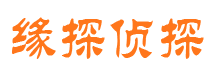 缘探侦探